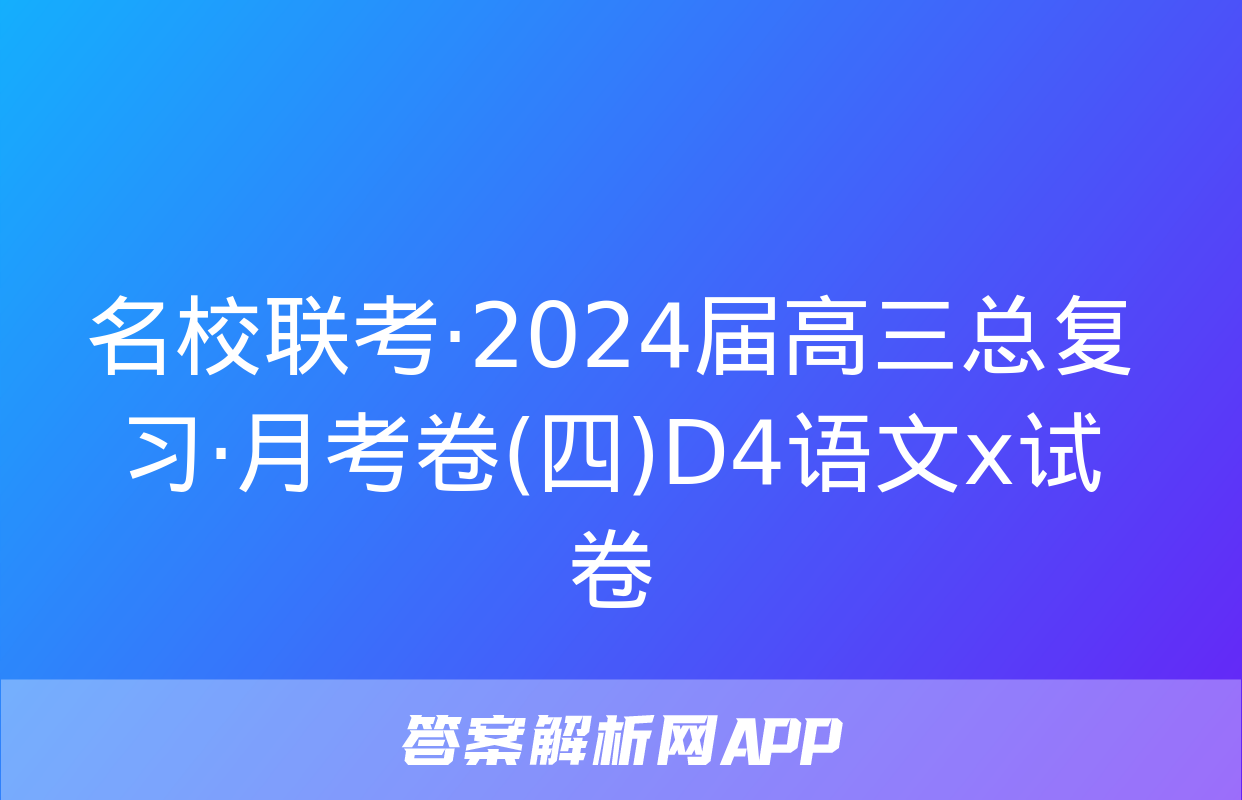 名校联考·2024届高三总复习·月考卷(四)D4语文x试卷

答案解析网APP